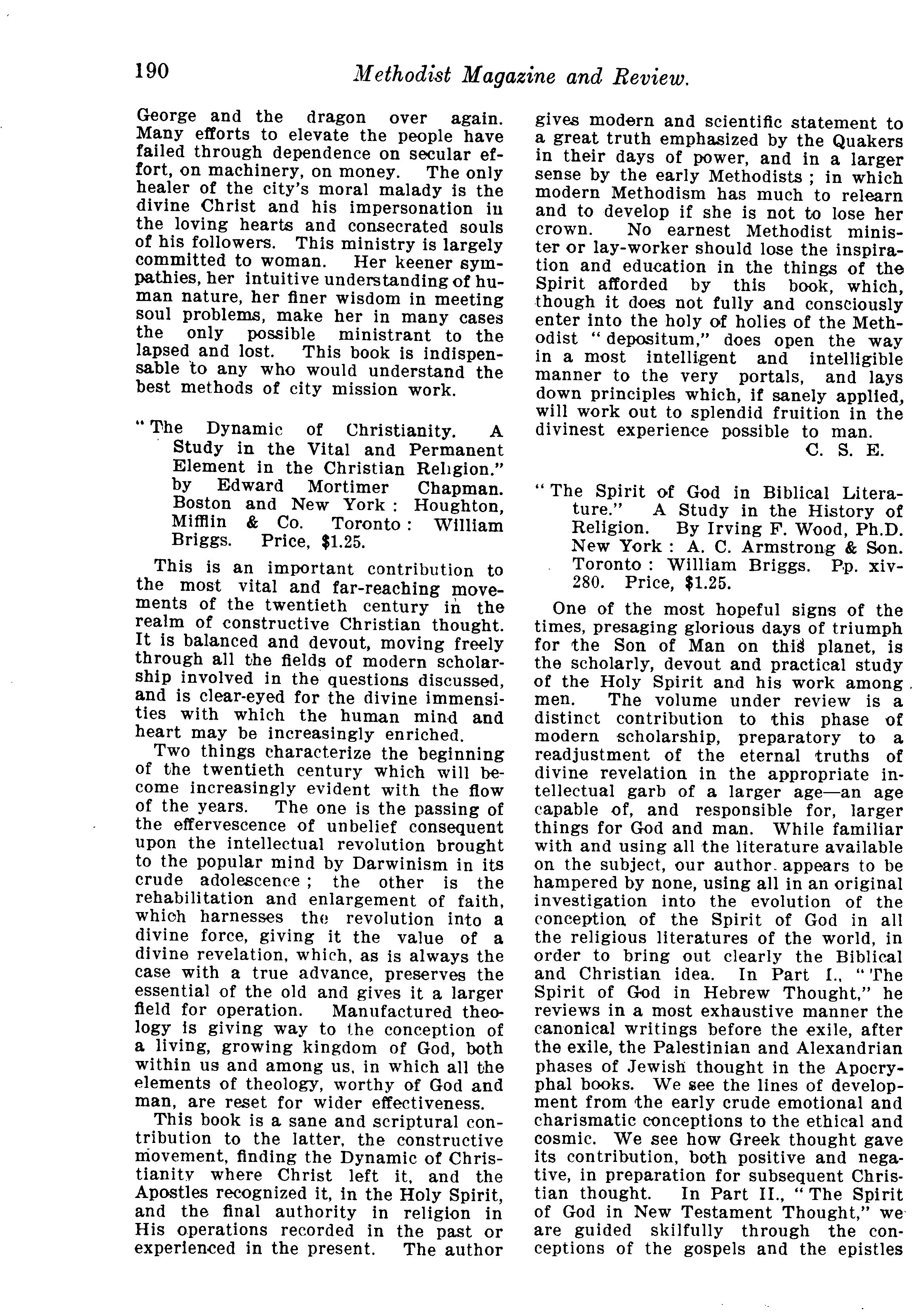 190 Methodist Magazine and Review.

George and the dragon over again. Many efforts to elevate the people have failed through dependence on secular effort, on machinery, on money. The only healer of the city's moral malady is the divine Christ and his impersonation in the loving hearts and consecrated souls of his followers. This ministry is largely committed to woman. Her keener sympathies, her intuitive understanding of human nature, her finer wisdom in meeting soul problems, make her in many cases the only possible ministrant to the lapsed and lost. This book is indispensable to any who would understand the best methods of city mission work.

"The Dynamic of Christianity. A Study in the Vital and Permanent Element in the Christian Religion." by Edward Mortimer Chapman. Boston and New York: Houghton, Mifflin & Co. Toronto: William Briggs. Price, $1.25.

This is an important contribution to the most vital and far-reaching movements of the twentieth century in the realm of constructive Christian thought. It is balanced and devout, moving freely through all the fields of modern scholarship involved in the questions discussed, and is clear-eyed for the divine immensities with which the human mind and heart may be increasingly enriched.

Two things characterize the beginning of the twentieth century which will become increasingly evident with the flow of the years. The one is the passing of the effervescence of unbelief consequent upon the intellectual revolution brought to the popular mind by Darwinism in its crude adolescence; the other is the rehabilitation and enlargement of faith, which harnesses the revolution into a divine force, giving it the value of a divine revelation, which, as is always the case with a true advance, preserves the essential of the old and gives it a larger field for operation. Manufactured theology is giving way to the conception of a living, growing kingdom of God, both within us and among us, in which all the elements of theology, worthy of God and man, are reset for wider effectiveness.

This book is a sane and scriptural contribution to the latter, the constructive movement, finding the Dynamic of Christianity where Christ left it, and the Apostles recognized it, in the Holy Spirit, and the final authority in religion in His operations recorded in the past or experienced in the present. The author gives modern and scientific statement to a great truth emphasized by the Quakers in their days of power, and in a larger sense by the early Methodists; in which modern Methodism has much to relearn and to develop if she is not to lose her crown. No earnest Methodist minister or lay-worker should lose the inspiration and education in the things of the Spirit afforded by this book, which, though it does not fully and consciously enter into the holy of holies of the Methodist "depositum," does open the way in a most intelligent and intelligible manner to the very portals, and lays down principles which, if sanely applied, will work out to splendid fruition in the divinest experience possible to man.

C. S. E.

"The Spirit of God in Biblical Literature." A Study in the History of Religion. By Irving F. Wood, Ph.D. New York: A. C. Armstrong & Son. Toronto: William Briggs. Pp. xiv-280. Price, $1.25.

One of the most hopeful signs of the times, presaging glorious days of triumph for the Son of Man on this planet, is the scholarly, devout and practical study of the Holy Spirit and his work among men. The volume under review is a distinct contribution to this phase of modern scholarship, preparatory to a readjustment of the eternal truths of divine revelation in the appropriate intellectual garb of a larger age—an age capable of, and responsible for, larger things for God and man. While familiar with and using all the literature available on the subject, our author appears to be hampered by none, using all in an original investigation into the evolution of the conception of the Spirit of God in all the religious literatures of the world, in order to bring out clearly the Biblical and Christian idea. In Part I., "The Spirit of God in Hebrew Thought," he reviews in a most exhaustive manner the canonical writings before the exile, after the exile, the Palestinian and Alexandrian phases of Jewish thought in the Apocryphal books. We see the lines of development from the early crude emotional and charismatic conceptions to the ethical and cosmic. We see how Greek thought gave its contribution, both positive and negative, in preparation for subsequent Christian thought. In Part II., "The Spirit of God in New Testament Thought," we are guided skilfully through the conceptions of the gospels and the epistles